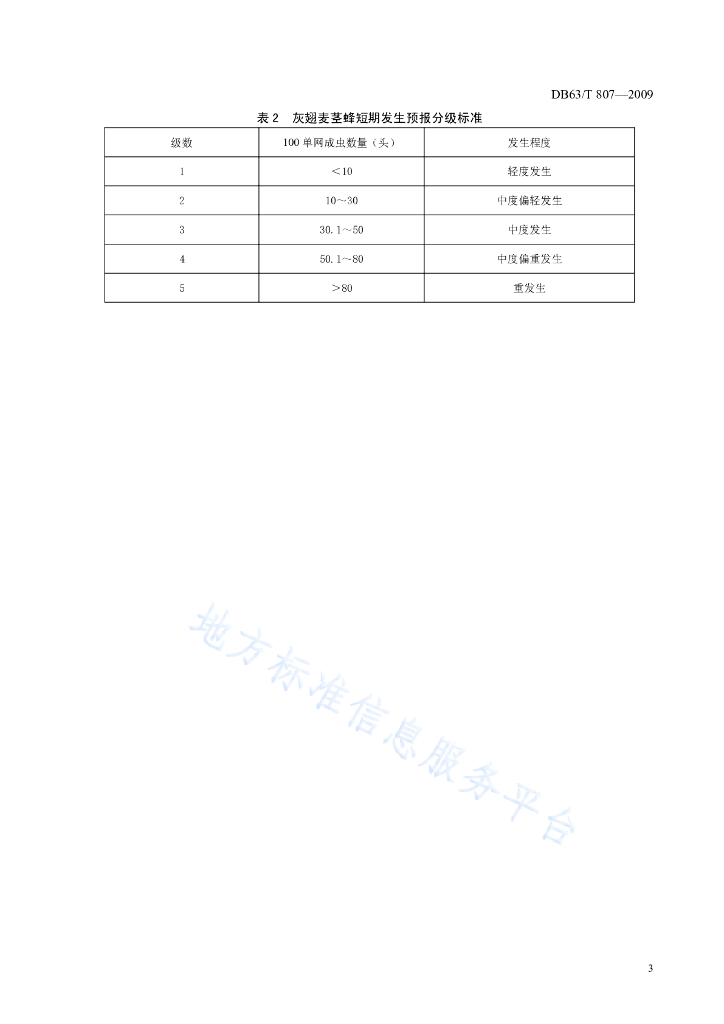 DB63/T 807—2009

表 2　灰翅麦茎蜂短期发生预报分级标准

| 级数 | 100 单网成虫数量（头） | 发生程度 |
|---|---|---|
| 1 | ＜10 | 轻度发生 |
| 2 | 10～30 | 中度偏轻发生 |
| 3 | 30.1～50 | 中度发生 |
| 4 | 50.1～80 | 中度偏重发生 |
| 5 | ＞80 | 重发生 |

地方标准信息服务平台

3